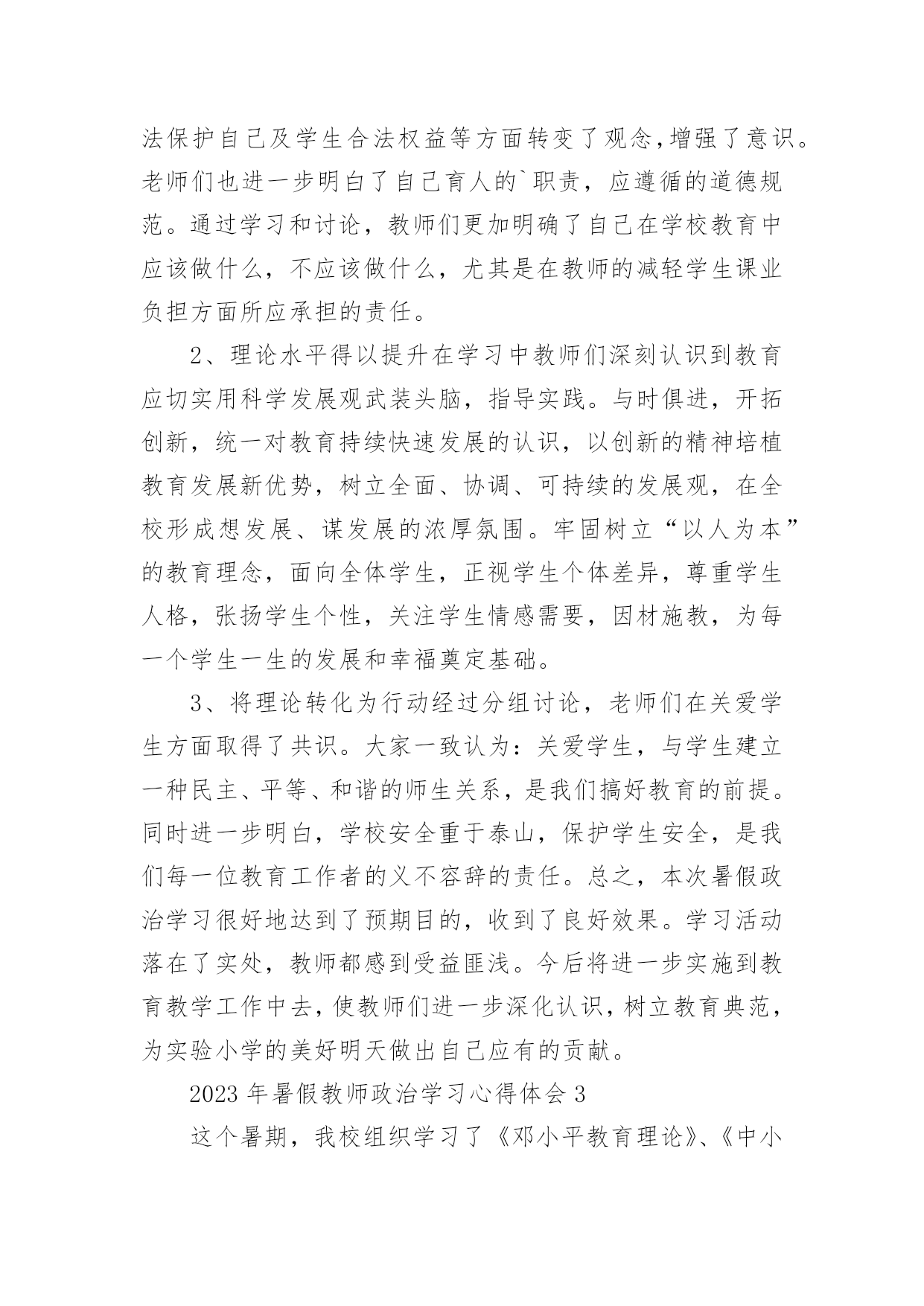 法保护自己及学生合法权益等方面转变了观念,增强了意识。老师们也进一步明白了自己育人的`职责，应遵循的道德规范。通过学习和讨论，教师们更加明确了自己在学校教育中应该做什么，不应该做什么，尤其是在教师的减轻学生课业负担方面所应承担的责任。

2、理论水平得以提升在学习中教师们深刻认识到教育应切实用科学发展观武装头脑，指导实践。与时俱进，开拓创新，统一对教育持续快速发展的认识，以创新的精神培植教育发展新优势，树立全面、协调、可持续的发展观，在全校形成想发展、谋发展的浓厚氛围。牢固树立“以人为本”的教育理念，面向全体学生，正视学生个体差异，尊重学生人格，张扬学生个性，关注学生情感需要，因材施教，为每一个学生一生的发展和幸福奠定基础。

3、将理论转化为行动经过分组讨论，老师们在关爱学生方面取得了共识。大家一致认为：关爱学生，与学生建立一种民主、平等、和谐的师生关系，是我们搞好教育的前提。同时进一步明白，学校安全重于泰山，保护学生安全，是我们每一位教育工作者的义不容辞的责任。总之，本次暑假政治学习很好地达到了预期目的，收到了良好效果。学习活动落在了实处，教师都感到受益匪浅。今后将进一步实施到教育教学工作中去,使教师们进一步深化认识,树立教育典范,为实验小学的美好明天做出自己应有的贡献。

2023 年暑假教师政治学习心得体会 3

这个暑期，我校组织学习了《邓小平教育理论》、《中小